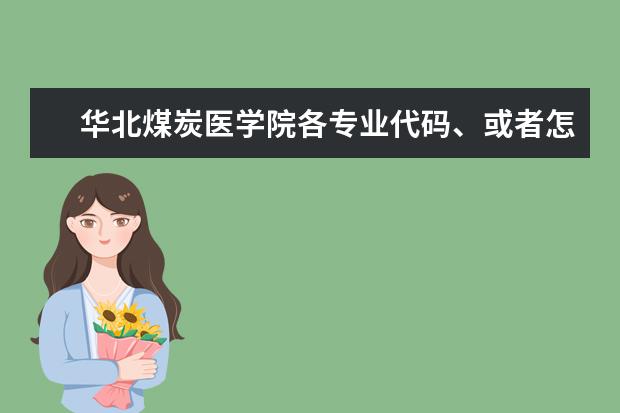 华北煤炭医学院各专业代码、或者怎